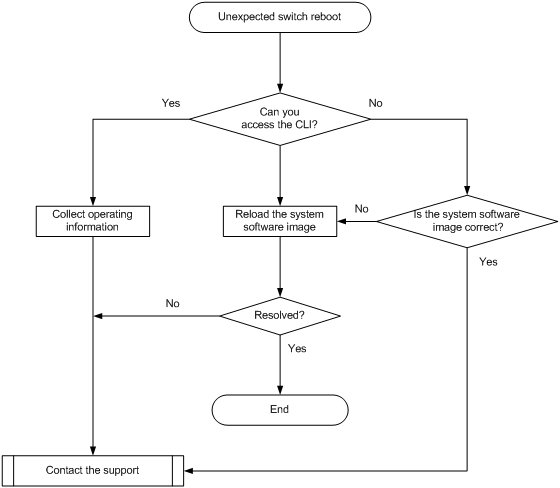 Unexpected switch reboot

Yes

Can you access the CLI?

No

Collect operating information

Reload the system software image

No

Is the system software image correct?

Yes

No

Resolved?

Yes

End

Contact the support